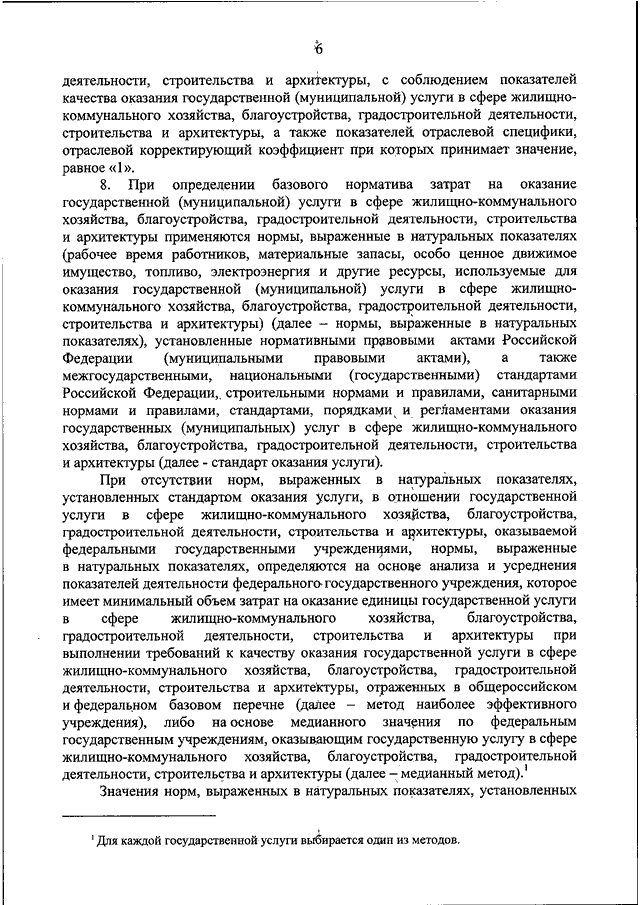 6

деятельности, строительства и архитектуры, с соблюдением показателей качества оказания государственной (муниципальной) услуги в сфере жилищно-коммунального хозяйства, благоустройства, градостроительной деятельности, строительства и архитектуры, а также показателей отраслевой специфики, отраслевой корректирующий коэффициент при которых принимает значение, равное «1».

8. При определении базового норматива затрат на оказание государственной (муниципальной) услуги в сфере жилищно-коммунального хозяйства, благоустройства, градостроительной деятельности, строительства и архитектуры применяются нормы, выраженные в натуральных показателях (рабочее время работников, материальные запасы, особо ценное движимое имущество, топливо, электроэнергия и другие ресурсы, используемые для оказания государственной (муниципальной) услуги в сфере жилищно-коммунального хозяйства, благоустройства, градостроительной деятельности, строительства и архитектуры) (далее – нормы, выраженные в натуральных показателях), установленные нормативными правовыми актами Российской Федерации (муниципальными правовыми актами), а также межгосударственными, национальными (государственными) стандартами Российской Федерации, строительными нормами и правилами, санитарными нормами и правилами, стандартами, порядками и регламентами оказания государственных (муниципальных) услуг в сфере жилищно-коммунального хозяйства, благоустройства, градостроительной деятельности, строительства и архитектуры (далее - стандарт оказания услуги).

При отсутствии норм, выраженных в натуральных показателях, установленных стандартом оказания услуги, в отношении государственной услуги в сфере жилищно-коммунального хозяйства, благоустройства, градостроительной деятельности, строительства и архитектуры, оказываемой федеральными государственными учреждениями, нормы, выраженные в натуральных показателях, определяются на основе анализа и усреднения показателей деятельности федерального государственного учреждения, которое имеет минимальный объем затрат на оказание единицы государственной услуги в сфере жилищно-коммунального хозяйства, благоустройства, градостроительной деятельности, строительства и архитектуры при выполнении требований к качеству оказания государственной услуги в сфере жилищно-коммунального хозяйства, благоустройства, градостроительной деятельности, строительства и архитектуры, отраженных в общероссийском и федеральном базовом перечне (далее – метод наиболее эффективного учреждения), либо на основе медианного значения по федеральным государственным учреждениям, оказывающим государственную услугу в сфере жилищно-коммунального хозяйства, благоустройства, градостроительной деятельности, строительства и архитектуры (далее – медианный метод).$^1$

Значения норм, выраженных в натуральных показателях, установленных

$^1$ Для каждой государственной услуги выбирается один из методов.